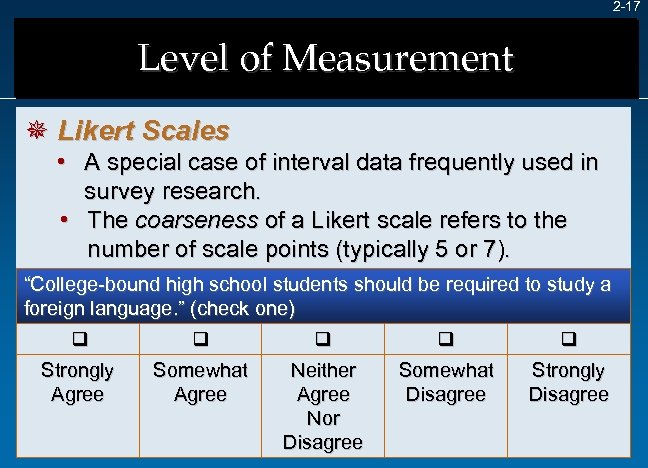 2-17

Level of Measurement

Likert Scales

• A special case of interval data frequently used in survey research.
• The coarseness of a Likert scale refers to the number of scale points (typically 5 or 7).

"College-bound high school students should be required to study a foreign language." (check one)

| ❑ | ❑ | ❑ | ❑ | ❑ |
|---|---|---|---|---|
| Strongly Agree | Somewhat Agree | Neither Agree Nor Disagree | Somewhat Disagree | Strongly Disagree |